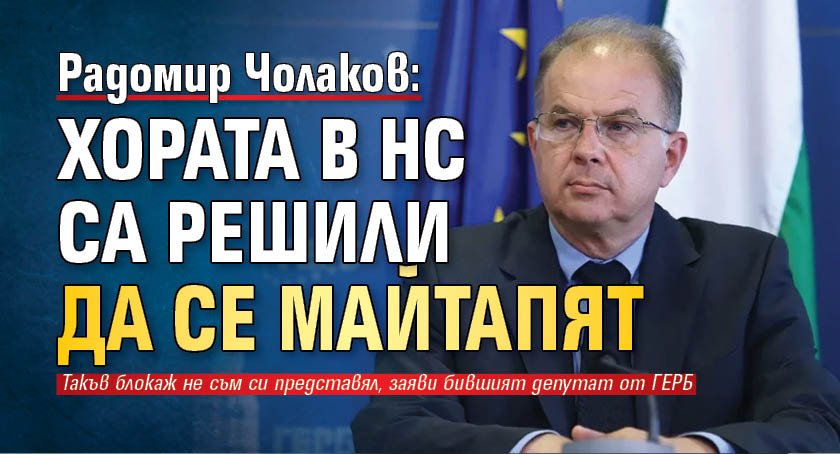 Радомир Чолаков:
ХОРАТА В НС СА РЕШИЛИ ДА СЕ МАЙТАПЯТ

Такъв блокаж не съм си представял, заяви бившият депутат от ГЕРБ